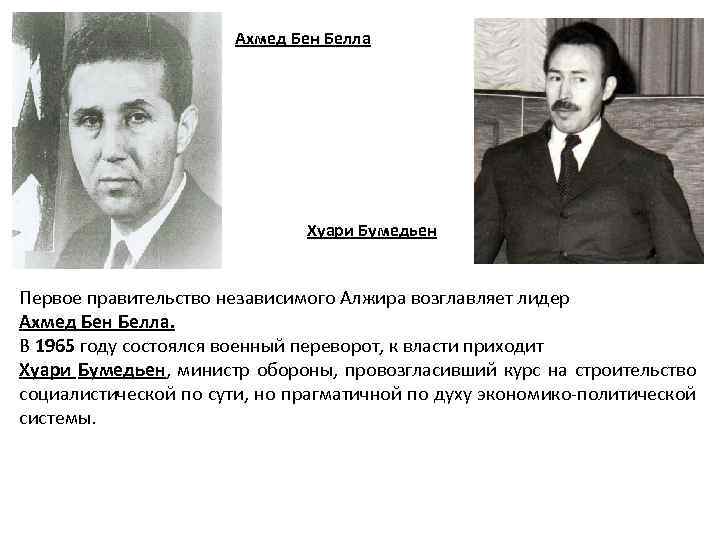 Ахмед Бен Белла

Хуари Бумедьен

Первое правительство независимого Алжира возглавляет лидер
Ахмед Бен Белла.
В 1965 году состоялся военный переворот, к власти приходит
Хуари Бумедьен, министр обороны, провозгласивший курс на строительство социалистической по сути, но прагматичной по духу экономико-политической системы.